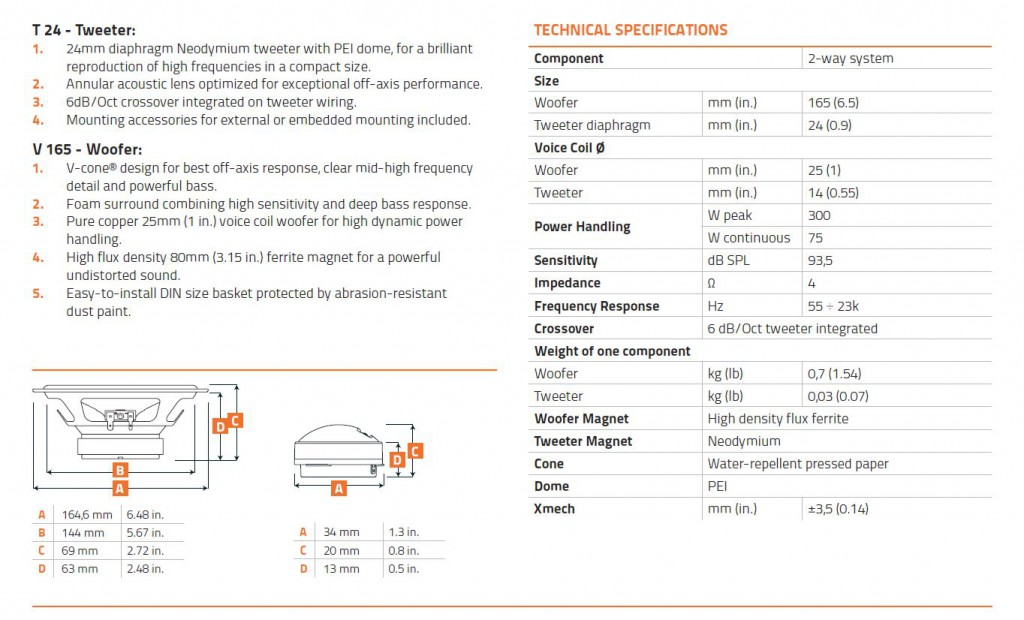 T 24 - Tweeter:
1. 24mm diaphragm Neodymium tweeter with PEI dome, for a brilliant reproduction of high frequencies in a compact size.
2. Annular acoustic lens optimized for exceptional off-axis performance.
3. 6dB/Oct crossover integrated on tweeter wiring.
4. Mounting accessories for external or embedded mounting included.

V 165 - Woofer:
1. V-cone® design for best off-axis response, clear mid-high frequency detail and powerful bass.
2. Foam surround combining high sensitivity and deep bass response.
3. Pure copper 25mm (1 in.) voice coil woofer for high dynamic power handling.
4. High flux density 80mm (3.15 in.) ferrite magnet for a powerful undistorted sound.
5. Easy-to-install DIN size basket protected by abrasion-resistant dust paint.

D C B A

| A | 164,6 mm | 6.48 in. |
|---|---|---|
| B | 144 mm | 5.67 in. |
| C | 69 mm | 2.72 in. |
| D | 63 mm | 2.48 in. |

D C A

| A | 34 mm | 1.3 in. |
|---|---|---|
| C | 20 mm | 0.8 in. |
| D | 13 mm | 0.5 in. |

TECHNICAL SPECIFICATIONS

| Component | | 2-way system |
|---|---|---|
| Size | | |
| Woofer | mm (in.) | 165 (6.5) |
| Tweeter diaphragm | mm (in.) | 24 (0.9) |
| Voice Coil Ø | | |
| Woofer | mm (in.) | 25 (1) |
| Tweeter | mm (in.) | 14 (0.55) |
| Power Handling | W peak | 300 |
| | W continuous | 75 |
| Sensitivity | dB SPL | 93,5 |
| Impedance | Ω | 4 |
| Frequency Response | Hz | 55 ÷ 23k |
| Crossover | 6 dB/Oct tweeter integrated | |
| Weight of one component | | |
| Woofer | kg (lb) | 0,7 (1.54) |
| Tweeter | kg (lb) | 0,03 (0.07) |
| Woofer Magnet | High density flux ferrite | |
| Tweeter Magnet | Neodymium | |
| Cone | Water-repellent pressed paper | |
| Dome | PEI | |
| Xmech | mm (in.) | ±3,5 (0.14) |